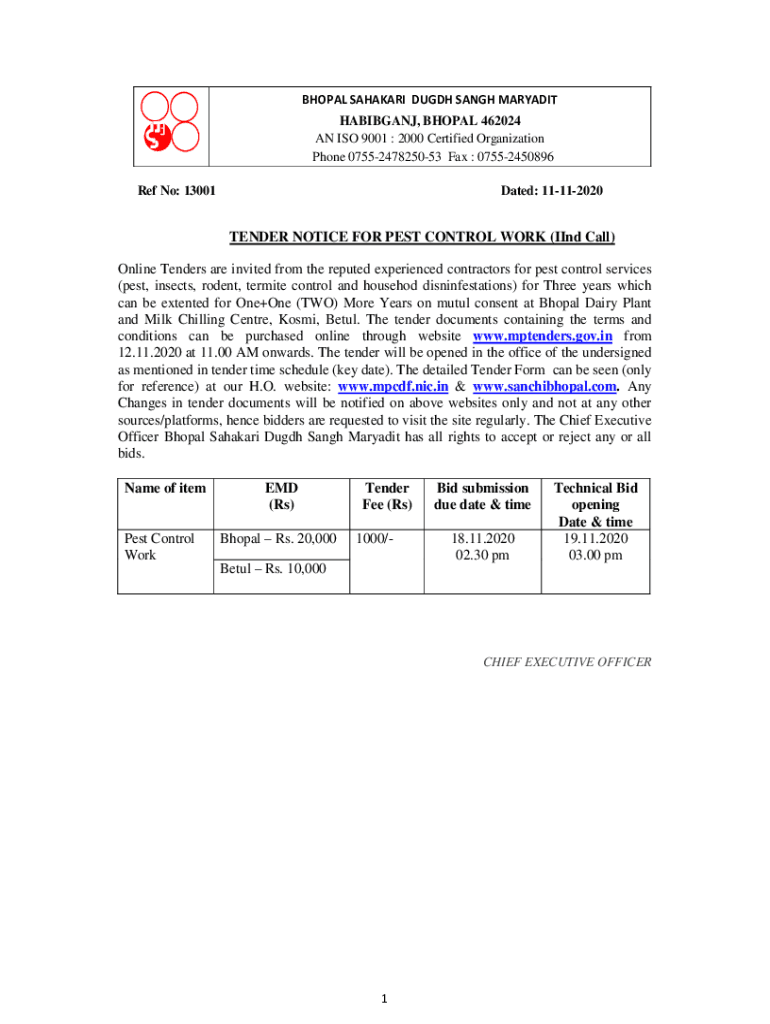 BHOPAL SAHAKARI DUGDH SANGH MARYADIT
HABIBGANJ, BHOPAL 462024
AN ISO 9001 : 2000 Certified Organization
Phone 0755-2478250-53 Fax : 0755-2450896

Ref No: 13001

Dated: 11-11-2020

TENDER NOTICE FOR PEST CONTROL WORK (IInd Call)

Online Tenders are invited from the reputed experienced contractors for pest control services (pest, insects, rodent, termite control and househod disninfestations) for Three years which can be extented for One+One (TWO) More Years on mutul consent at Bhopal Dairy Plant and Milk Chilling Centre, Kosmi, Betul. The tender documents containing the terms and conditions can be purchased online through website www.mptenders.gov.in from 12.11.2020 at 11.00 AM onwards. The tender will be opened in the office of the undersigned as mentioned in tender time schedule (key date). The detailed Tender Form can be seen (only for reference) at our H.O. website: www.mpcdf.nic.in & www.sanchibhopal.com. Any Changes in tender documents will be notified on above websites only and not at any other sources/platforms, hence bidders are requested to visit the site regularly. The Chief Executive Officer Bhopal Sahakari Dugdh Sangh Maryadit has all rights to accept or reject any or all bids.

| Name of item | EMD (Rs) | Tender Fee (Rs) | Bid submission due date & time | Technical Bid opening Date & time |
|---|---|---|---|---|
| Pest Control Work | Bhopal – Rs. 20,000 | 1000/- | 18.11.2020 02.30 pm | 19.11.2020 03.00 pm |
| | Betul – Rs. 10,000 | | | |

CHIEF EXECUTIVE OFFICER

1